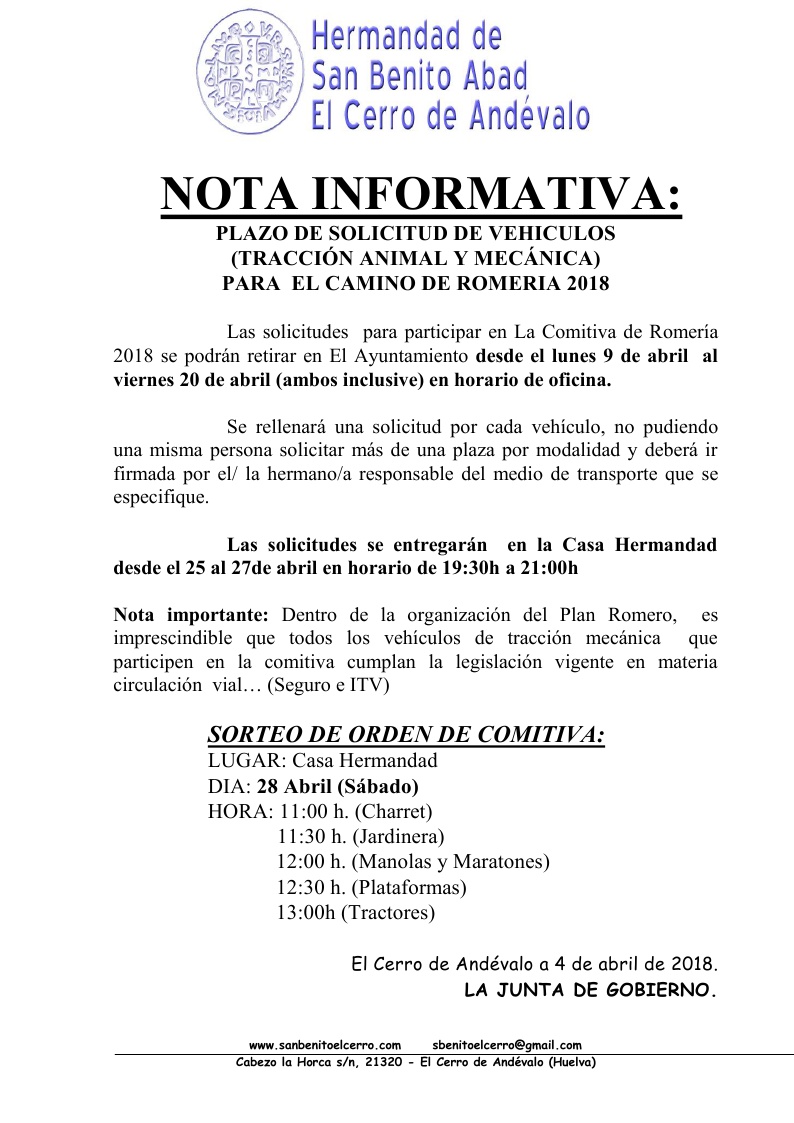 Hermandad de
San Benito Abad
El Cerro de Andévalo

NOTA INFORMATIVA:

PLAZO DE SOLICITUD DE VEHICULOS
(TRACCIÓN ANIMAL Y MECÁNICA)
PARA EL CAMINO DE ROMERIA 2018

Las solicitudes para participar en La Comitiva de Romería 2018 se podrán retirar en El Ayuntamiento desde el lunes 9 de abril al viernes 20 de abril (ambos inclusive) en horario de oficina.

Se rellenará una solicitud por cada vehículo, no pudiendo una misma persona solicitar más de una plaza por modalidad y deberá ir firmada por el/ la hermano/a responsable del medio de transporte que se especifique.

Las solicitudes se entregarán en la Casa Hermandad desde el 25 al 27de abril en horario de 19:30h a 21:00h

Nota importante: Dentro de la organización del Plan Romero, es imprescindible que todos los vehículos de tracción mecánica que participen en la comitiva cumplan la legislación vigente en materia circulación vial… (Seguro e ITV)

SORTEO DE ORDEN DE COMITIVA:
LUGAR: Casa Hermandad
DIA: 28 Abril (Sábado)
HORA: 11:00 h. (Charret)
11:30 h. (Jardinera)
12:00 h. (Manolas y Maratones)
12:30 h. (Plataformas)
13:00h (Tractores)

El Cerro de Andévalo a 4 de abril de 2018.
LA JUNTA DE GOBIERNO.

www.sanbenitoelcerro.com sbenitoelcerro@gmail.com
Cabezo la Horca s/n, 21320 - El Cerro de Andévalo (Huelva)